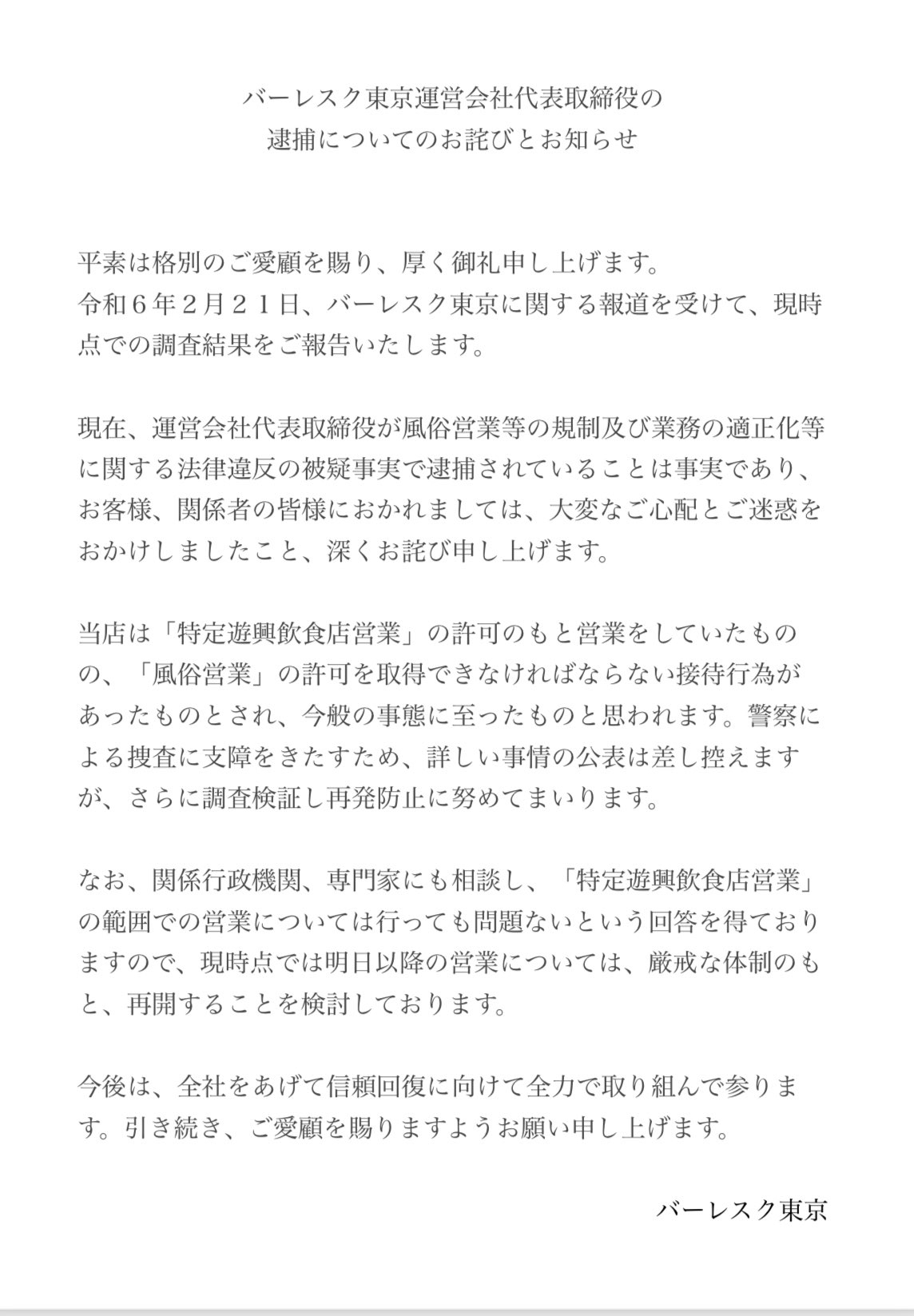 バーレスク東京運営会社代表取締役の
逮捕についてのお詫びとお知らせ

平素は格別のご愛顧を賜り、厚く御礼申し上げます。
令和６年２月２１日、バーレスク東京に関する報道を受けて、現時点での調査結果をご報告いたします。

現在、運営会社代表取締役が風俗営業等の規制及び業務の適正化等に関する法律違反の被疑事実で逮捕されていることは事実であり、お客様、関係者の皆様におかれましては、大変なご心配とご迷惑をおかけしましたこと、深くお詫び申し上げます。

当店は「特定遊興飲食店営業」の許可のもと営業をしていたものの、「風俗営業」の許可を取得できなければならない接待行為があったものとされ、今般の事態に至ったものと思われます。警察による捜査に支障をきたすため、詳しい事情の公表は差し控えますが、さらに調査検証し再発防止に努めてまいります。

なお、関係行政機関、専門家にも相談し、「特定遊興飲食店営業」の範囲での営業については行っても問題ないという回答を得ておりますので、現時点では明日以降の営業については、厳戒な体制のもと、再開することを検討しております。

今後は、全社をあげて信頼回復に向けて全力で取り組んで参ります。引き続き、ご愛顧を賜りますようお願い申し上げます。

バーレスク東京